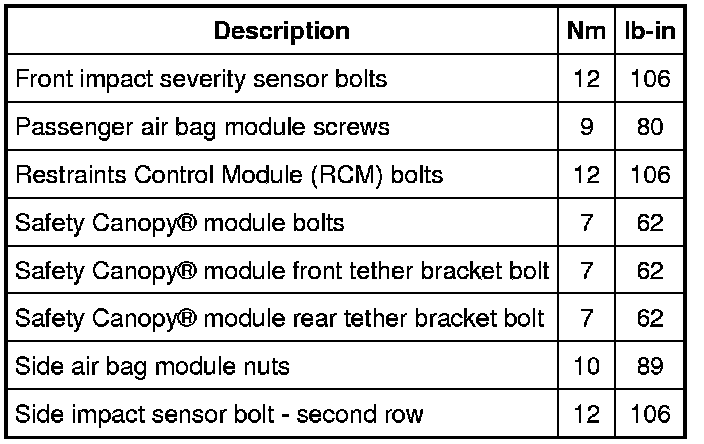 | Description | Nm | lb-in |
|---|---|---|
| Front impact severity sensor bolts | 12 | 106 |
| Passenger air bag module screws | 9 | 80 |
| Restraints Control Module (RCM) bolts | 12 | 106 |
| Safety Canopy® module bolts | 7 | 62 |
| Safety Canopy® module front tether bracket bolt | 7 | 62 |
| Safety Canopy® module rear tether bracket bolt | 7 | 62 |
| Side air bag module nuts | 10 | 89 |
| Side impact sensor bolt - second row | 12 | 106 |